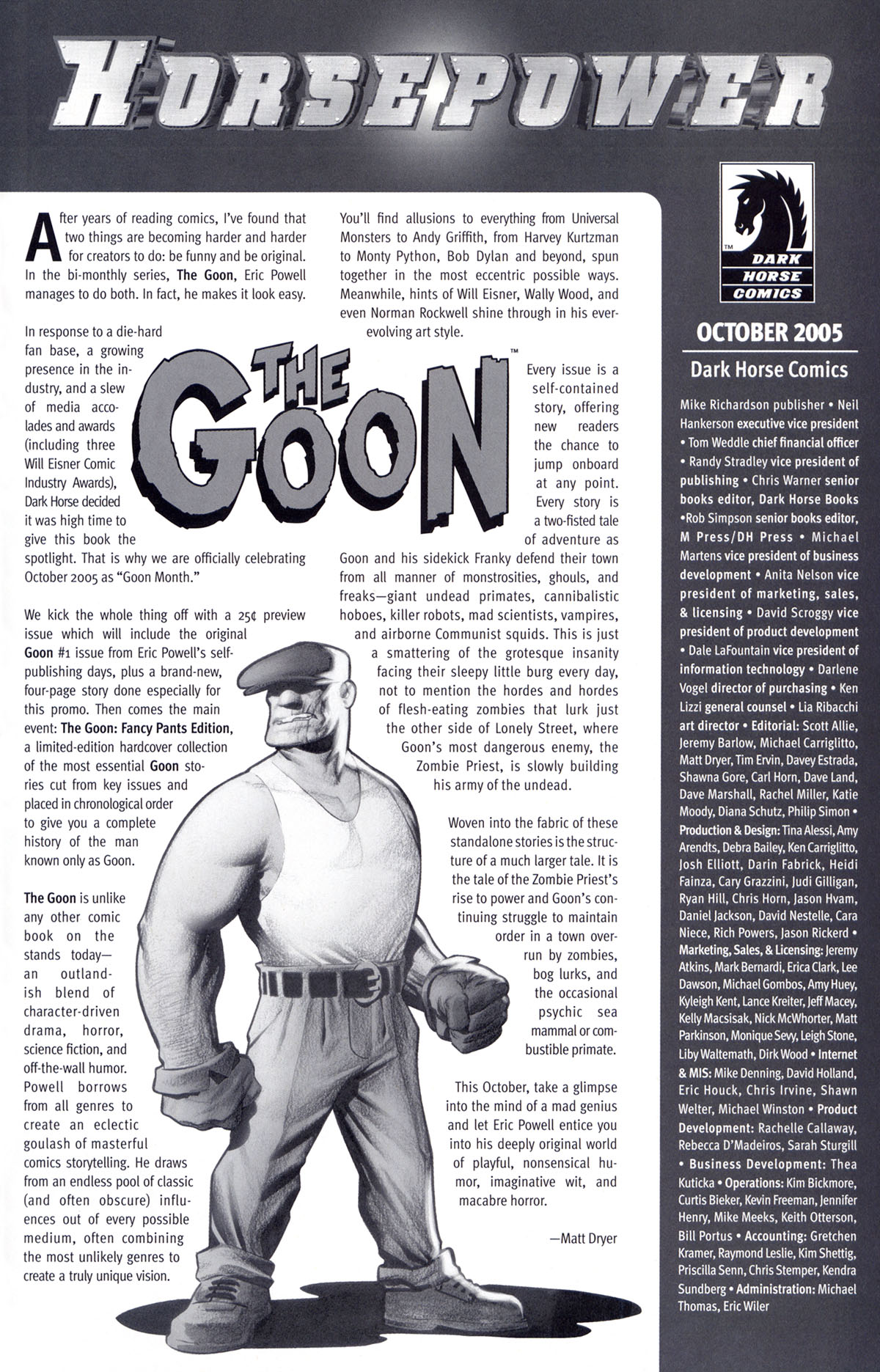 HORSEPOWER

After years of reading comics, I've found that two things are becoming harder and harder for creators to do: be funny and be original. In the bi-monthly series, The Goon, Eric Powell manages to do both. In fact, he makes it look easy.

In response to a die-hard fan base, a growing presence in the industry, and a slew of media accolades and awards (including three Will Eisner Comic Industry Awards), Dark Horse decided it was high time to give this book the spotlight. That is why we are officially celebrating October 2005 as "Goon Month."

We kick the whole thing off with a 25¢ preview issue which will include the original Goon #1 issue from Eric Powell's self-publishing days, plus a brand-new, four-page story done especially for this promo. Then comes the main event: The Goon: Fancy Pants Edition, a limited-edition hardcover collection of the most essential Goon stories cut from key issues and placed in chronological order to give you a complete history of the man known only as Goon.

The Goon is unlike any other comic book on the stands today—an outlandish blend of character-driven drama, horror, science fiction, and off-the-wall humor. Powell borrows from all genres to create an eclectic goulash of masterful comics storytelling. He draws from an endless pool of classic (and often obscure) influences out of every possible medium, often combining the most unlikely genres to create a truly unique vision.

You'll find allusions to everything from Universal Monsters to Andy Griffith, from Harvey Kurtzman to Monty Python, Bob Dylan and beyond, spun together in the most eccentric possible ways. Meanwhile, hints of Will Eisner, Wally Wood, and even Norman Rockwell shine through in his ever-evolving art style.

THE GOON™

Every issue is a self-contained story, offering new readers the chance to jump onboard at any point. Every story is a two-fisted tale of adventure as Goon and his sidekick Franky defend their town from all manner of monstrosities, ghouls, and freaks—giant undead primates, cannibalistic hoboes, killer robots, mad scientists, vampires, and airborne Communist squids. This is just a smattering of the grotesque insanity facing their sleepy little burg every day, not to mention the hordes and hordes of flesh-eating zombies that lurk just the other side of Lonely Street, where Goon's most dangerous enemy, the Zombie Priest, is slowly building his army of the undead.

Woven into the fabric of these standalone stories is the structure of a much larger tale. It is the tale of the Zombie Priest's rise to power and Goon's continuing struggle to maintain order in a town overrun by zombies, bog lurks, and the occasional psychic sea mammal or combustible primate.

This October, take a glimpse into the mind of a mad genius and let Eric Powell entice you into his deeply original world of playful, nonsensical humor, imaginative wit, and macabre horror.

—Matt Dryer

TM DARK HORSE COMICS

OCTOBER 2005

Dark Horse Comics

Mike Richardson publisher • Neil Hankerson executive vice president • Tom Weddle chief financial officer • Randy Stradley vice president of publishing • Chris Warner senior books editor, Dark Horse Books •Rob Simpson senior books editor, M Press/DH Press • Michael Martens vice president of business development • Anita Nelson vice president of marketing, sales, & licensing • David Scroggy vice president of product development • Dale LaFountain vice president of information technology • Darlene Vogel director of purchasing • Ken Lizzi general counsel • Lia Ribacchi art director • Editorial: Scott Allie, Jeremy Barlow, Michael Carriglitto, Matt Dryer, Tim Ervin, Davey Estrada, Shawna Gore, Carl Horn, Dave Land, Dave Marshall, Rachel Miller, Katie Moody, Diana Schutz, Philip Simon • Production & Design: Tina Alessi, Amy Arendts, Debra Bailey, Ken Carriglitto, Josh Elliott, Darin Fabrick, Heidi Fainza, Cary Grazzini, Judi Gilligan, Ryan Hill, Chris Horn, Jason Hvam, Daniel Jackson, David Nestelle, Cara Niece, Rich Powers, Jason Rickerd • Marketing, Sales, & Licensing: Jeremy Atkins, Mark Bernardi, Erica Clark, Lee Dawson, Michael Gombos, Amy Huey, Kyleigh Kent, Lance Kreiter, Jeff Macey, Kelly Macsisak, Nick McWhorter, Matt Parkinson, Monique Sevy, Leigh Stone, Liby Waltemath, Dirk Wood • Internet & MIS: Mike Denning, David Holland, Eric Houck, Chris Irvine, Shawn Welter, Michael Winston • Product Development: Rachelle Callaway, Rebecca D'Madeiros, Sarah Sturgill • Business Development: Thea Kuticka • Operations: Kim Bickmore, Curtis Bieker, Kevin Freeman, Jennifer Henry, Mike Meeks, Keith Otterson, Bill Portus • Accounting: Gretchen Kramer, Raymond Leslie, Kim Shettig, Priscilla Senn, Chris Stemper, Kendra Sundberg • Administration: Michael Thomas, Eric Wiler